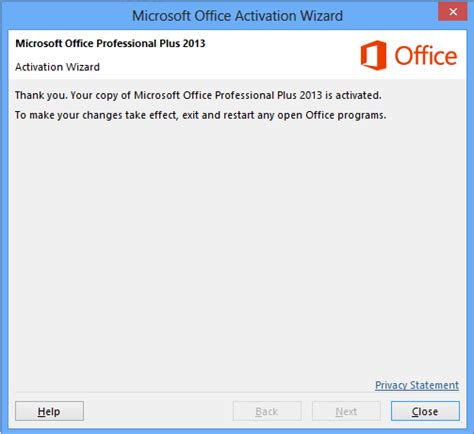 Microsoft Office Activation Wizard

Microsoft Office Professional Plus 2013

Activation Wizard

Office

Thank you. Your copy of Microsoft Office Professional Plus 2013 is activated.

To make your changes take effect, exit and restart any open Office programs.

Privacy Statement

Help

Back

Next

Close